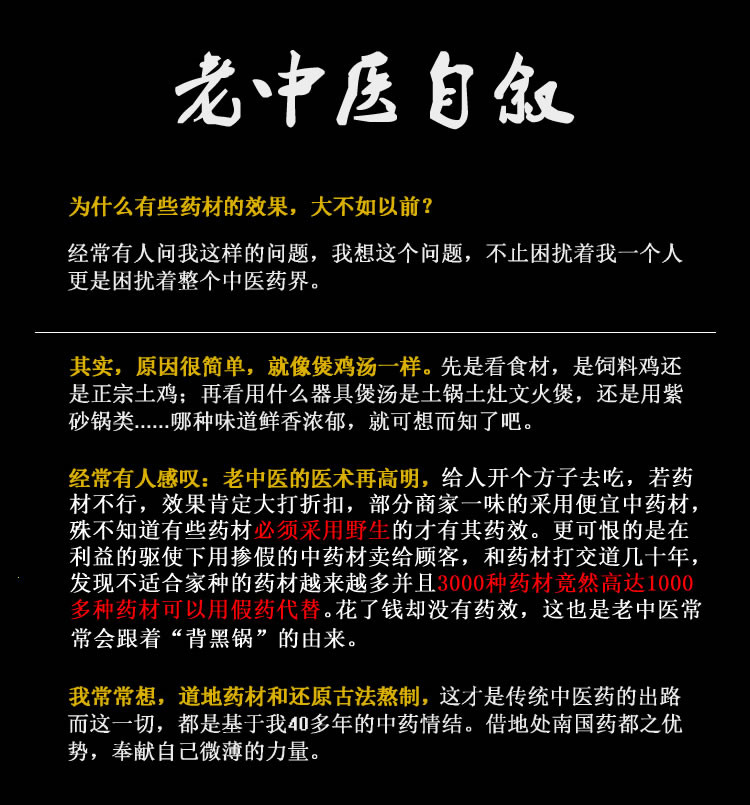 老中医自叙

为什么有些药材的效果，大不如以前？

经常有人问我这样的问题，我想这个问题，不止困扰着我一个人更是困扰着整个中医药界。

其实，原因很简单，就像煲鸡汤一样。先是看食材，是饲料鸡还是正宗土鸡；再看用什么器具煲汤是土锅土灶文火煲，还是用紫砂锅类......哪种味道鲜香浓郁，就可想而知了吧。

经常有人感叹：老中医的医术再高明，给人开个方子去吃，若药材不行，效果肯定大打折扣，部分商家一味的采用便宜中药材，殊不知道有些药材必须采用野生的才有其药效。更可恨的是在利益的驱使下用掺假的中药材卖给顾客，和药材打交道几十年，发现不适合家种的药材越来越多并且3000种药材竟然高达1000多种药材可以用假药代替。花了钱却没有药效，这也是老中医常常会跟着“背黑锅”的由来。

我常常想，道地药材和还原古法熬制，这才是传统中医药的出路而这一切，都是基于我40多年的中药情结。借地处南国药都之优势，奉献自己微薄的力量。